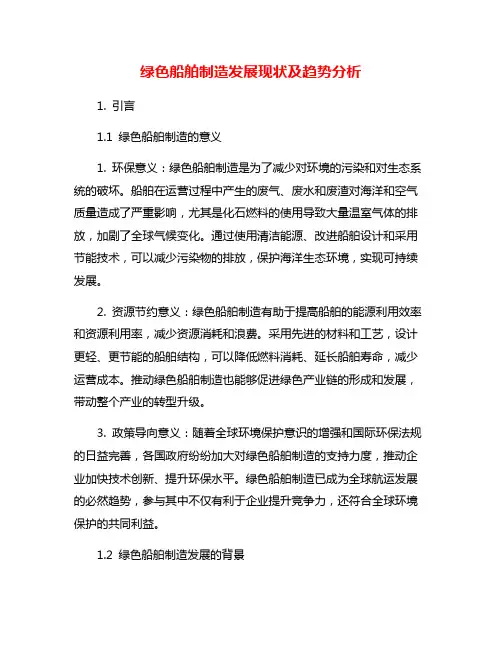 绿色船舶制造发展现状及趋势分析

1. 引言

1.1 绿色船舶制造的意义

1. 环保意义：绿色船舶制造是为了减少对环境的污染和对生态系统的破坏。船舶在运营过程中产生的废气、废水和废渣对海洋和空气质量造成了严重影响，尤其是化石燃料的使用导致大量温室气体的排放，加剧了全球气候变化。通过使用清洁能源、改进船舶设计和采用节能技术，可以减少污染物的排放，保护海洋生态环境，实现可持续发展。

2. 资源节约意义：绿色船舶制造有助于提高船舶的能源利用效率和资源利用率，减少资源消耗和浪费。采用先进的材料和工艺，设计更轻、更节能的船舶结构，可以降低燃料消耗、延长船舶寿命，减少运营成本。推动绿色船舶制造也能够促进绿色产业链的形成和发展，带动整个产业的转型升级。

3. 政策导向意义：随着全球环境保护意识的增强和国际环保法规的日益完善，各国政府纷纷加大对绿色船舶制造的支持力度，推动企业加快技术创新、提升环保水平。绿色船舶制造已成为全球航运发展的必然趋势，参与其中不仅有利于企业提升竞争力，还符合全球环境保护的共同利益。

1.2 绿色船舶制造发展的背景